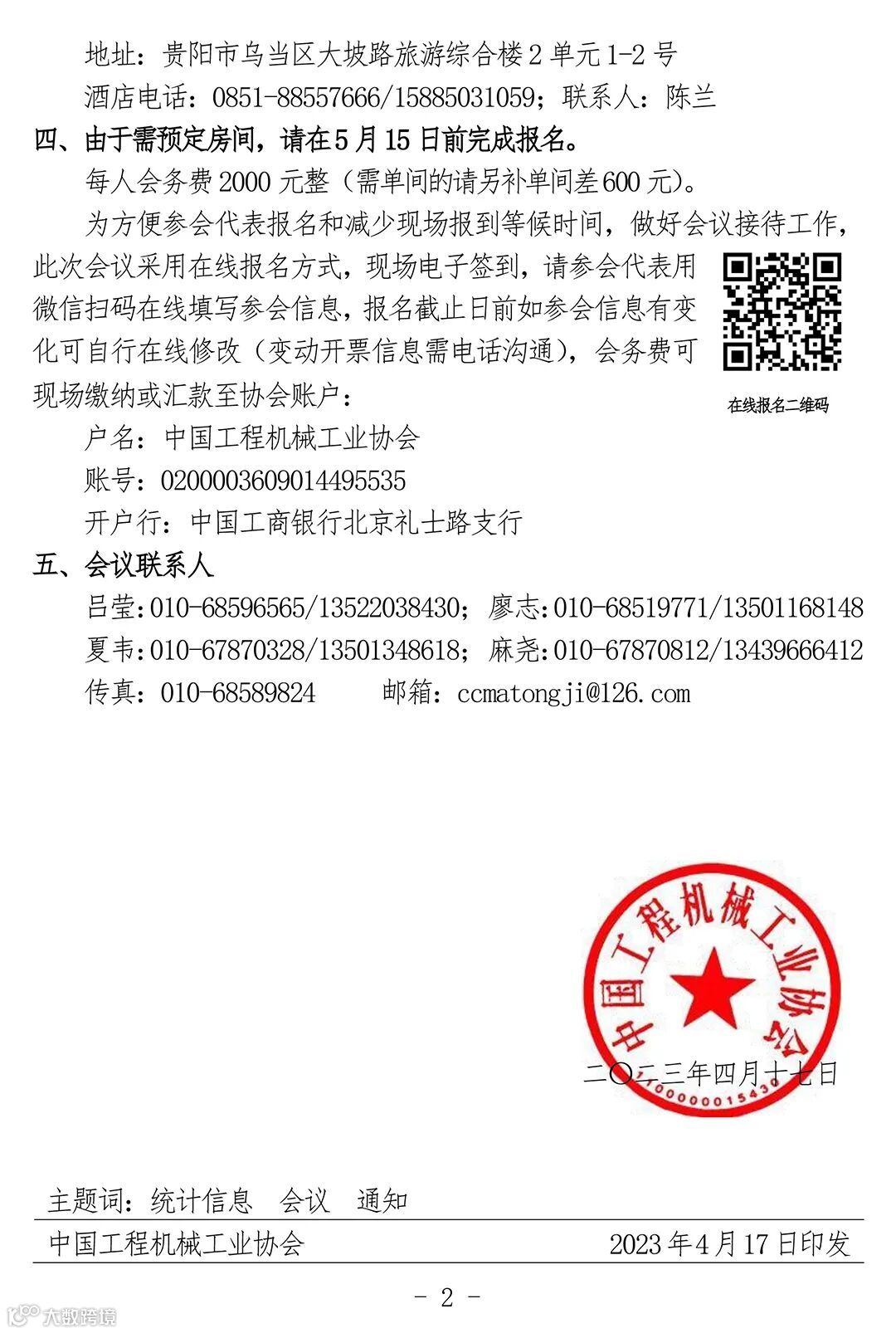 地址：贵阳市乌当区大坡路旅游综合楼2单元1-2号

酒店电话：0851-88557666/15885031059；联系人：陈兰

四、由于需预定房间，请在5月15日前完成报名。

每人会务费2000元整（需单间的请另补单间差600元）。

为方便参会代表报名和减少现场报到等候时间，做好会议接待工作，此次会议采用在线报名方式，现场电子签到，请参会代表用微信扫码在线填写参会信息，报名截止日前如参会信息有变化可自行在线修改（变动开票信息需电话沟通），会务费可现场缴纳或汇款至协会账户：

在线报名二维码

户名：中国工程机械工业协会

账号：0200003609014495535

开户行：中国工商银行北京礼士路支行

五、会议联系人

吕莹:010-68596565/13522038430；廖志:010-68519771/13501168148

夏韦:010-67870328/13501348618；麻尧:010-67870812/13439666412

传真：010-68589824 邮箱：ccmatongji@126.com

中国工程机械工业协会

二〇二三年四月十七日

主题词：统计信息 会议 通知

中国工程机械工业协会 2023年4月17日印发

- 2 -

大数跨境